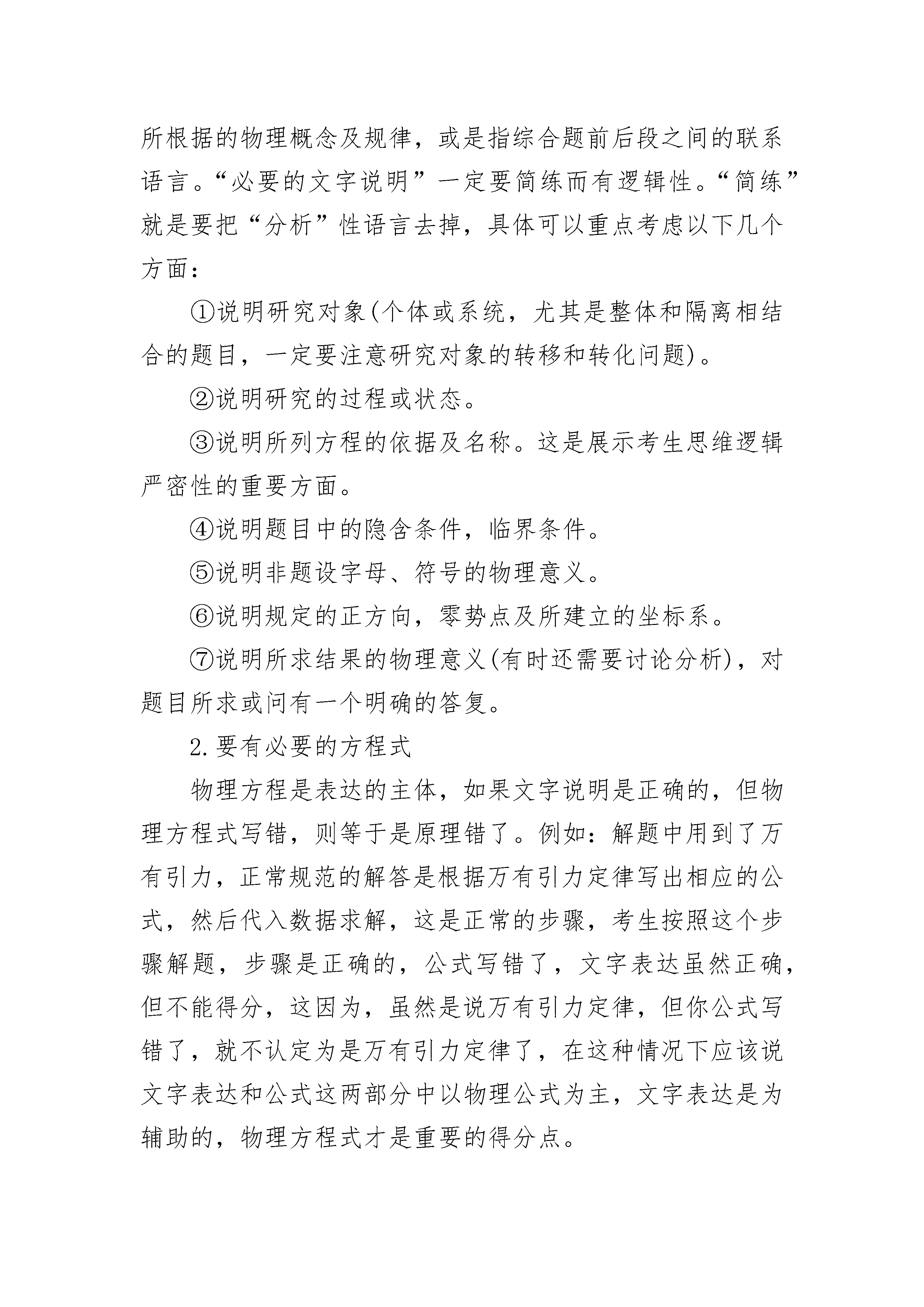 所根据的物理概念及规律，或是指综合题前后段之间的联系语言。“必要的文字说明”一定要简练而有逻辑性。“简练”就是要把“分析”性语言去掉，具体可以重点考虑以下几个方面：

①说明研究对象(个体或系统，尤其是整体和隔离相结合的题目，一定要注意研究对象的转移和转化问题)。

②说明研究的过程或状态。

③说明所列方程的依据及名称。这是展示考生思维逻辑严密性的重要方面。

④说明题目中的隐含条件，临界条件。

⑤说明非题设字母、符号的物理意义。

⑥说明规定的正方向，零势点及所建立的坐标系。

⑦说明所求结果的物理意义(有时还需要讨论分析)，对题目所求或问有一个明确的答复。

2.要有必要的方程式

物理方程是表达的主体，如果文字说明是正确的，但物理方程式写错，则等于是原理错了。例如：解题中用到了万有引力，正常规范的解答是根据万有引力定律写出相应的公式，然后代入数据求解，这是正常的步骤，考生按照这个步骤解题，步骤是正确的，公式写错了，文字表达虽然正确，但不能得分，这因为，虽然是说万有引力定律，但你公式写错了，就不认定为是万有引力定律了，在这种情况下应该说文字表达和公式这两部分中以物理公式为主，文字表达是为辅助的，物理方程式才是重要的得分点。